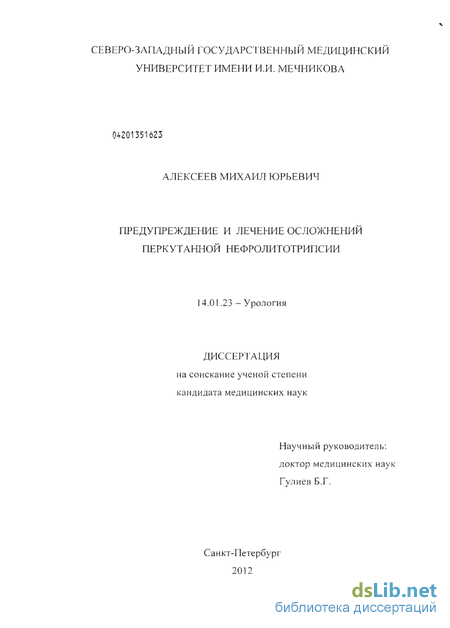 СЕВЕРО-ЗАПАДНЫЙ ГОСУДАРСТВЕННЫЙ МЕДИЦИНСКИЙ УНИВЕРСИТЕТ ИМЕНИ И.И. МЕЧНИКОВА

04201351623

АЛЕКСЕЕВ МИХАИЛ ЮРЬЕВИЧ

ПРЕДУПРЕЖДЕНИЕ И ЛЕЧЕНИЕ ОСЛОЖНЕНИЙ ПЕРКУТАННОЙ НЕФРОЛИТОТРИПСИИ

14.01.23 – Урология

ДИССЕРТАЦИЯ
на соискание ученой степени
кандидата медицинских наук

Научный руководитель:
доктор медицинских наук
Гулиев Б.Г.

Санкт-Петербург
2012

dsLib.net
библиотека диссертаций